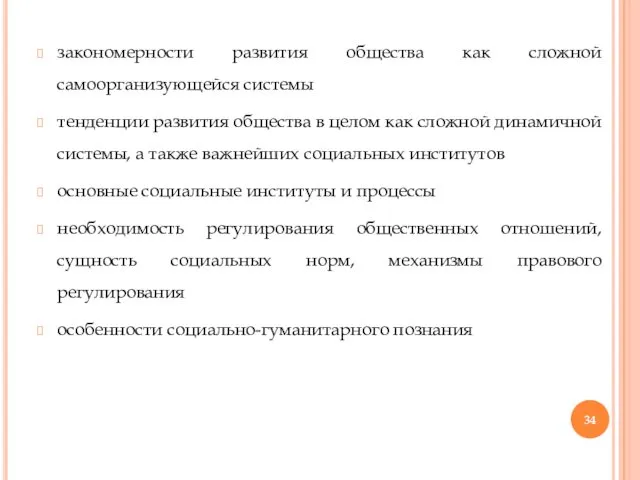 закономерности развития общества как сложной самоорганизующейся системы

тенденции развития общества в целом как сложной динамичной системы, а также важнейших социальных институтов

основные социальные институты и процессы

необходимость регулирования общественных отношений, сущность социальных норм, механизмы правового регулирования

особенности социально-гуманитарного познания

34